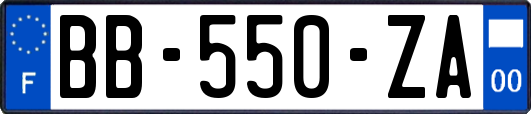 F

BB-550-ZA

00